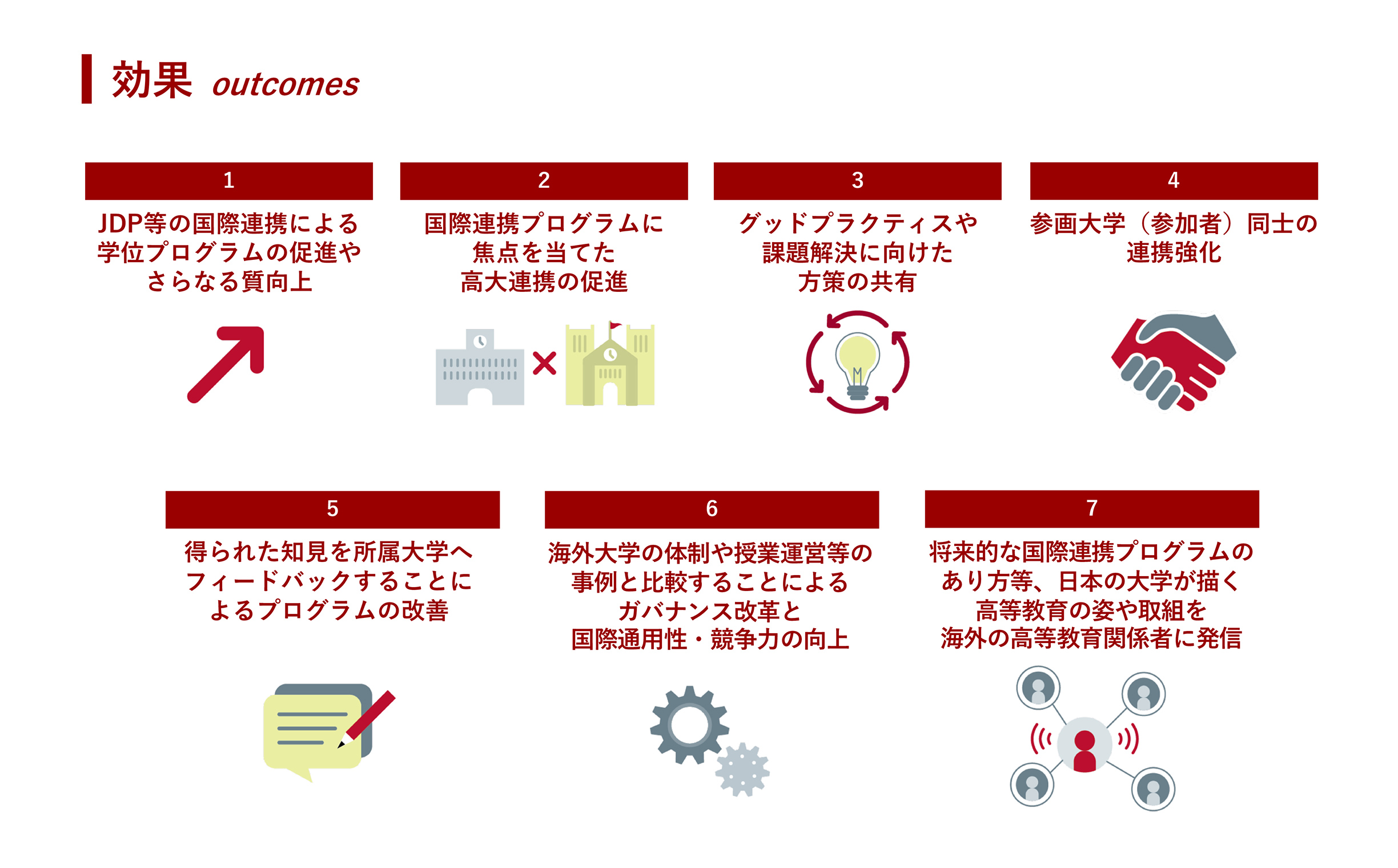 効果 outcomes

1

JDP等の国際連携による学位プログラムの促進やさらなる質向上

2

国際連携プログラムに焦点を当てた高大連携の促進

3

グッドプラクティスや課題解決に向けた方策の共有

4

参画大学（参加者）同士の連携強化

5

得られた知見を所属大学へフィードバックすることによるプログラムの改善

6

海外大学の体制や授業運営等の事例と比較することによるガバナンス改革と国際通用性・競争力の向上

7

将来的な国際連携プログラムのあり方等、日本の大学が描く高等教育の姿や取組を海外の高等教育関係者に発信